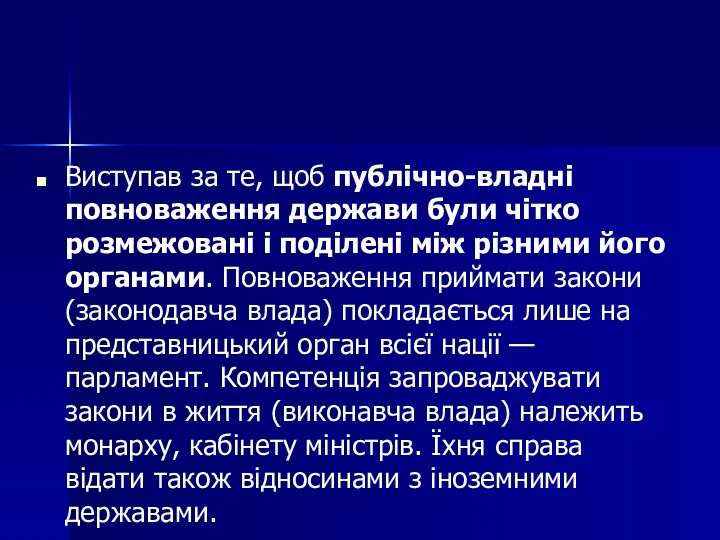 Виступав за те, щоб публічно-владні повноваження держави були чітко розмежовані і поділені між різними його органами. Повноваження приймати закони (законодавча влада) покладається лише на представницький орган всієї нації — парламент. Компетенція запроваджувати закони в життя (виконавча влада) належить монарху, кабінету міністрів. Їхня справа відати також відносинами з іноземними державами.